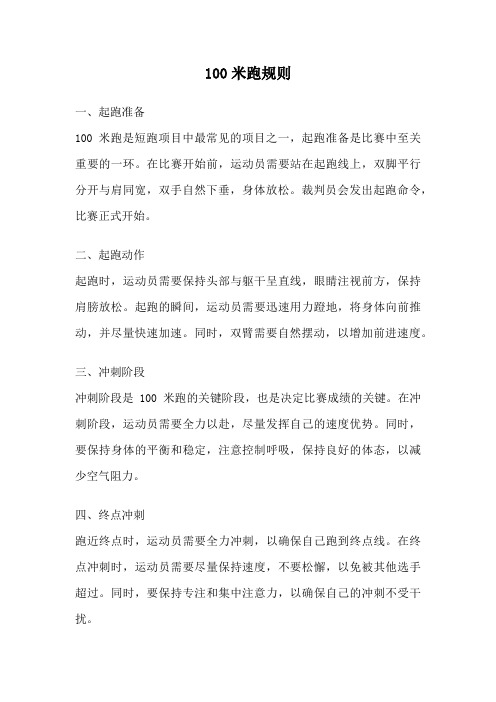 100 米跑规则

一、起跑准备

100 米跑是短跑项目中最常见的项目之一，起跑准备是比赛中至关重要的一环。在比赛开始前，运动员需要站在起跑线上，双脚平行分开与肩同宽，双手自然下垂，身体放松。裁判员会发出起跑命令，比赛正式开始。

二、起跑动作

起跑时，运动员需要保持头部与躯干呈直线，眼睛注视前方，保持肩膀放松。起跑的瞬间，运动员需要迅速用力蹬地，将身体向前推动，并尽量快速加速。同时，双臂需要自然摆动，以增加前进速度。

三、冲刺阶段

冲刺阶段是 100 米跑的关键阶段，也是决定比赛成绩的关键。在冲刺阶段，运动员需要全力以赴，尽量发挥自己的速度优势。同时，要保持身体的平衡和稳定，注意控制呼吸，保持良好的体态，以减少空气阻力。

四、终点冲刺

跑近终点时，运动员需要全力冲刺，以确保自己跑到终点线。在终点冲刺时，运动员需要尽量保持速度，不要松懈，以免被其他选手超过。同时，要保持专注和集中注意力，以确保自己的冲刺不受干扰。